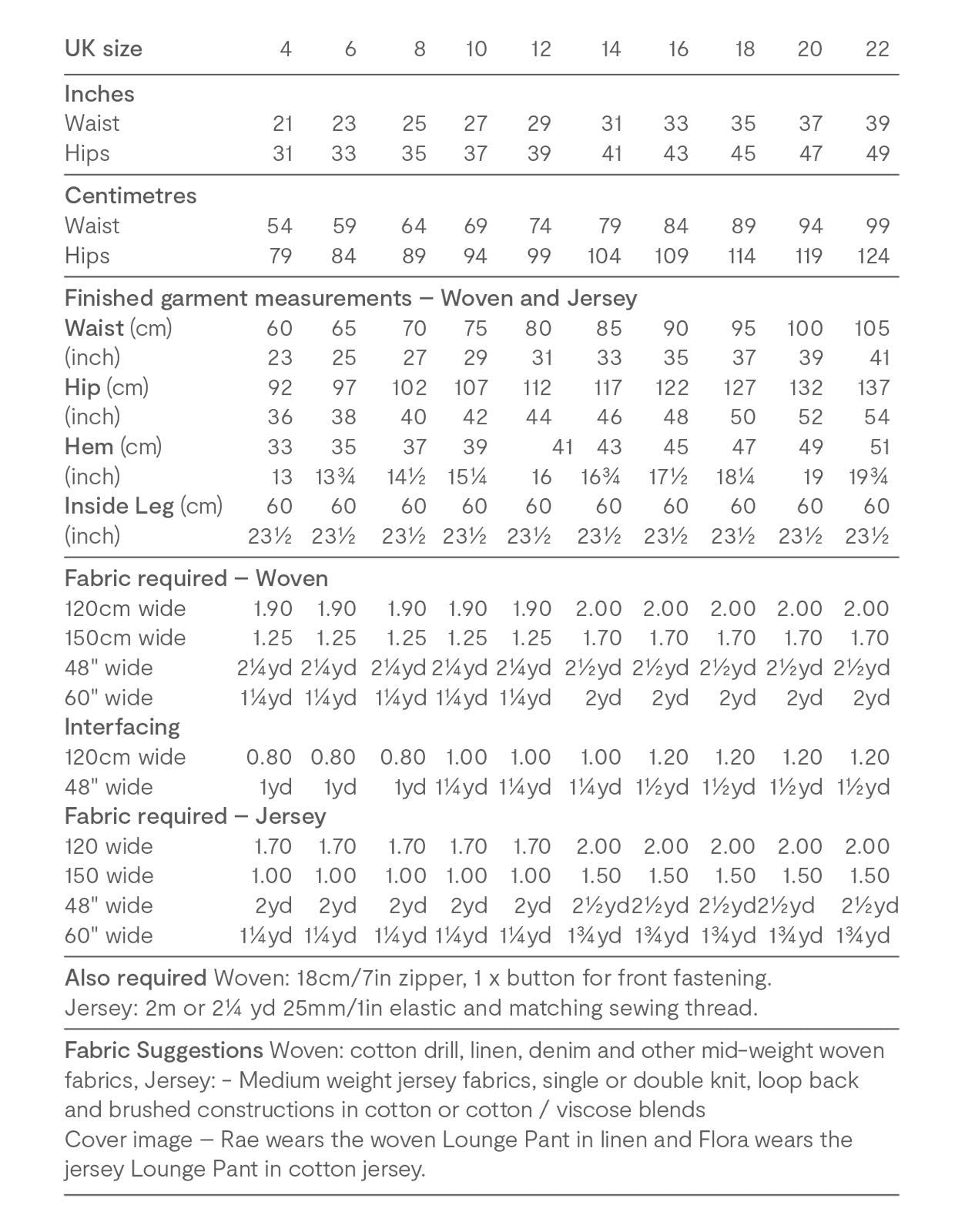 | UK size | 4 | 6 | 8 | 10 | 12 | 14 | 16 | 18 | 20 | 22 |
|---|---|---|---|---|---|---|---|---|---|---|
| **Inches** | | | | | | | | | | |
| Waist | 21 | 23 | 25 | 27 | 29 | 31 | 33 | 35 | 37 | 39 |
| Hips | 31 | 33 | 35 | 37 | 39 | 41 | 43 | 45 | 47 | 49 |
| **Centimetres** | | | | | | | | | | |
| Waist | 54 | 59 | 64 | 69 | 74 | 79 | 84 | 89 | 94 | 99 |
| Hips | 79 | 84 | 89 | 94 | 99 | 104 | 109 | 114 | 119 | 124 |
| **Finished garment measurements – Woven and Jersey** | | | | | | | | | | |
| **Waist** (cm) | 60 | 65 | 70 | 75 | 80 | 85 | 90 | 95 | 100 | 105 |
| (inch) | 23 | 25 | 27 | 29 | 31 | 33 | 35 | 37 | 39 | 41 |
| **Hip** (cm) | 92 | 97 | 102 | 107 | 112 | 117 | 122 | 127 | 132 | 137 |
| (inch) | 36 | 38 | 40 | 42 | 44 | 46 | 48 | 50 | 52 | 54 |
| **Hem** (cm) | 33 | 35 | 37 | 39 | 41 | 43 | 45 | 47 | 49 | 51 |
| (inch) | 13 | 13¾ | 14½ | 15¼ | 16 | 16¾ | 17½ | 18¼ | 19 | 19¾ |
| **Inside Leg** (cm) | 60 | 60 | 60 | 60 | 60 | 60 | 60 | 60 | 60 | 60 |
| (inch) | 23½ | 23½ | 23½ | 23½ | 23½ | 23½ | 23½ | 23½ | 23½ | 23½ |
| **Fabric required – Woven** | | | | | | | | | | |
| 120cm wide | 1.90 | 1.90 | 1.90 | 1.90 | 1.90 | 2.00 | 2.00 | 2.00 | 2.00 | 2.00 |
| 150cm wide | 1.25 | 1.25 | 1.25 | 1.25 | 1.25 | 1.70 | 1.70 | 1.70 | 1.70 | 1.70 |
| 48" wide | 2¼yd | 2¼yd | 2¼yd | 2¼yd | 2¼yd | 2½yd | 2½yd | 2½yd | 2½yd | 2½yd |
| 60" wide | 1¼yd | 1¼yd | 1¼yd | 1¼yd | 1¼yd | 2yd | 2yd | 2yd | 2yd | 2yd |
| **Interfacing** | | | | | | | | | | |
| 120cm wide | 0.80 | 0.80 | 0.80 | 1.00 | 1.00 | 1.00 | 1.20 | 1.20 | 1.20 | 1.20 |
| 48" wide | 1yd | 1yd | 1yd | 1¼yd | 1¼yd | 1¼yd | 1½yd | 1½yd | 1½yd | 1½yd |
| **Fabric required – Jersey** | | | | | | | | | | |
| 120 wide | 1.70 | 1.70 | 1.70 | 1.70 | 1.70 | 2.00 | 2.00 | 2.00 | 2.00 | 2.00 |
| 150 wide | 1.00 | 1.00 | 1.00 | 1.00 | 1.00 | 1.50 | 1.50 | 1.50 | 1.50 | 1.50 |
| 48" wide | 2yd | 2yd | 2yd | 2yd | 2yd | 2½yd | 2½yd | 2½yd | 2½yd | 2½yd |
| 60" wide | 1¼yd | 1¼yd | 1¼yd | 1¼yd | 1¼yd | 1¾yd | 1¾yd | 1¾yd | 1¾yd | 1¾yd |

**Also required** Woven: 18cm/7in zipper, 1 x button for front fastening.
Jersey: 2m or 2¼ yd 25mm/1in elastic and matching sewing thread.

**Fabric Suggestions** Woven: cotton drill, linen, denim and other mid-weight woven fabrics, Jersey: - Medium weight jersey fabrics, single or double knit, loop back and brushed constructions in cotton or cotton / viscose blends
Cover image – Rae wears the woven Lounge Pant in linen and Flora wears the jersey Lounge Pant in cotton jersey.